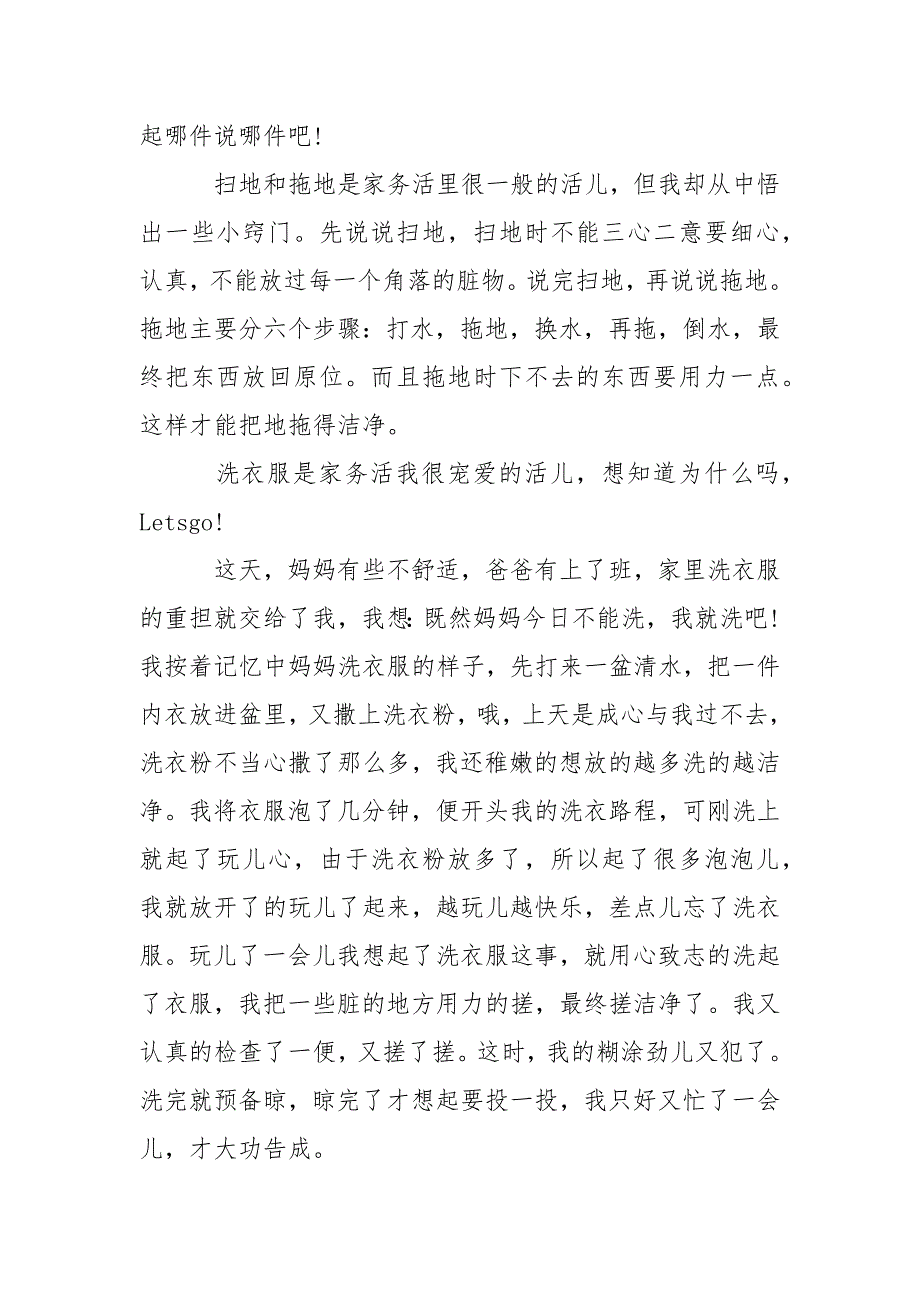 起哪件说哪件吧!

扫地和拖地是家务活里很一般的活儿，但我却从中悟出一些小窍门。先说说扫地，扫地时不能三心二意要细心，认真，不能放过每一个角落的脏物。说完扫地，再说说拖地。拖地主要分六个步骤：打水，拖地，换水，再拖，倒水，最终把东西放回原位。而且拖地时下不去的东西要用力一点。这样才能把地拖得洁净。

洗衣服是家务活我很宠爱的活儿，想知道为什么吗，Letsgo!

这天，妈妈有些不舒适，爸爸有上了班，家里洗衣服的重担就交给了我，我想:既然妈妈今日不能洗，我就洗吧!我按着记忆中妈妈洗衣服的样子，先打来一盆清水，把一件内衣放进盆里，又撒上洗衣粉，哦，上天是成心与我过不去，洗衣粉不当心撒了那么多，我还稚嫩的想放的越多洗的越洁净。我将衣服泡了几分钟，便开头我的洗衣路程，可刚洗上就起了玩儿心，由于洗衣粉放多了，所以起了很多泡泡儿，我就放开了的玩儿了起来，越玩儿越快乐，差点儿忘了洗衣服。玩儿了一会儿我想起了洗衣服这事，就用心致志的洗起了衣服，我把一些脏的地方用力的搓，最终搓洁净了。我又认真的检查了一便，又搓了搓。这时，我的糊涂劲儿又犯了。洗完就预备晾，晾完了才想起要投一投，我只好又忙了一会儿，才大功告成。